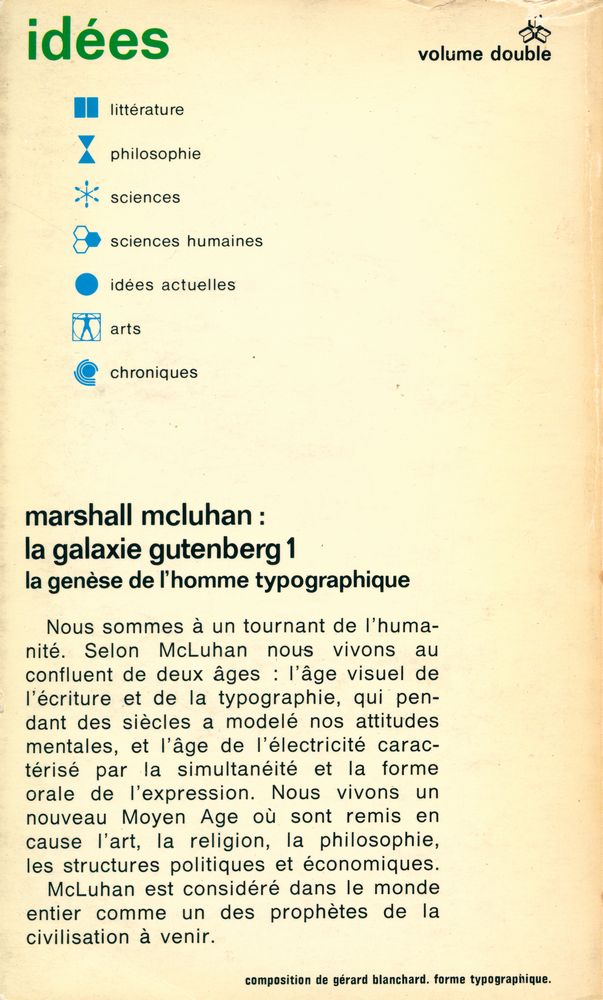 idées

volume double

littérature

philosophie

sciences

sciences humaines

idées actuelles

arts

chroniques

marshall mcluhan :
la galaxie gutenberg 1
la genèse de l'homme typographique

Nous sommes à un tournant de l'humanité. Selon McLuhan nous vivons au confluent de deux âges : l'âge visuel de l'écriture et de la typographie, qui pendant des siècles a modelé nos attitudes mentales, et l'âge de l'électricité caractérisé par la simultanéité et la forme orale de l'expression. Nous vivons un nouveau Moyen Age où sont remis en cause l'art, la religion, la philosophie, les structures politiques et économiques.
McLuhan est considéré dans le monde entier comme un des prophètes de la civilisation à venir.

composition de gérard blanchard. forme typographique.